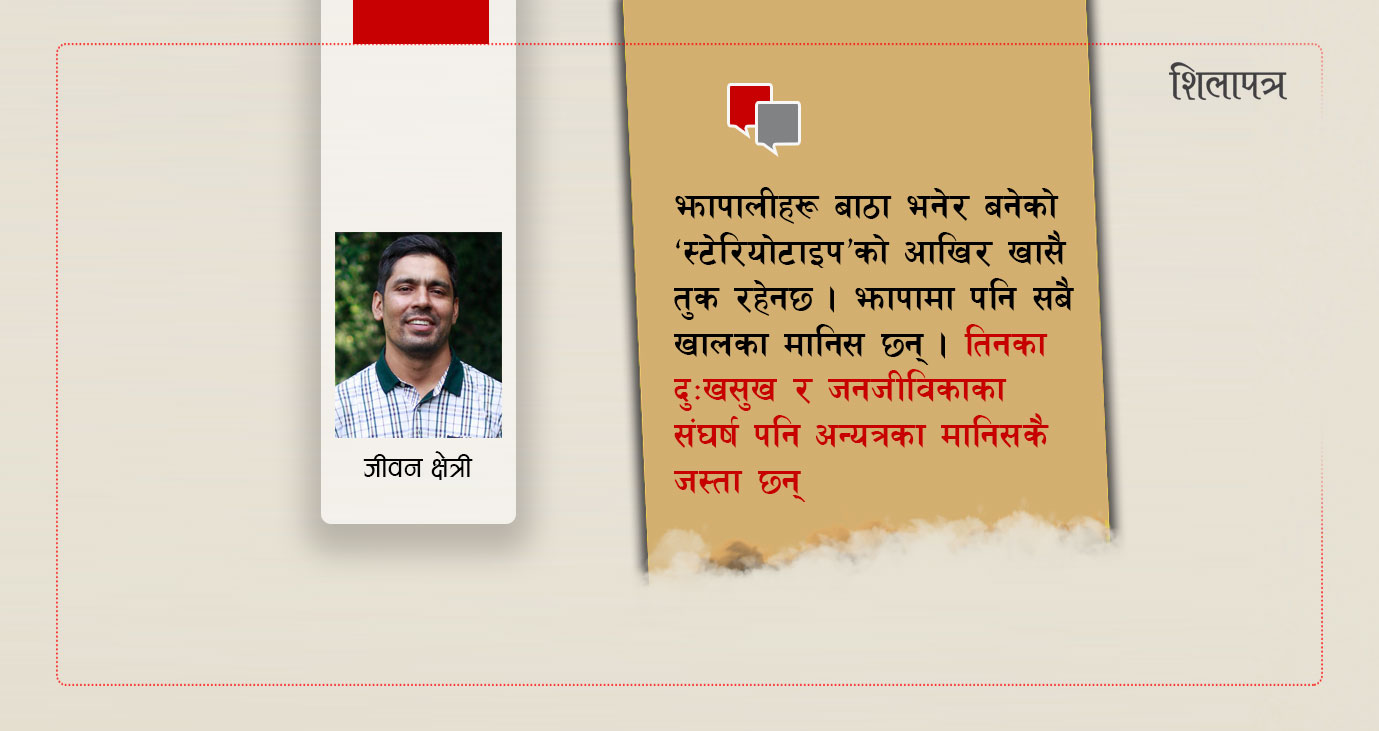 शिलापत्र

जीवन क्षेत्री

झापालीहरू बाठा भनेर बनेको ‘स्टेरियोटाइप’को आखिर खासै तुक रहेनछ । झापामा पनि सबै खालका मानिस छन् । तिनका दुःखसुख र जनजीविकाका संघर्ष पनि अन्यत्रका मानिसकै जस्ता छन्